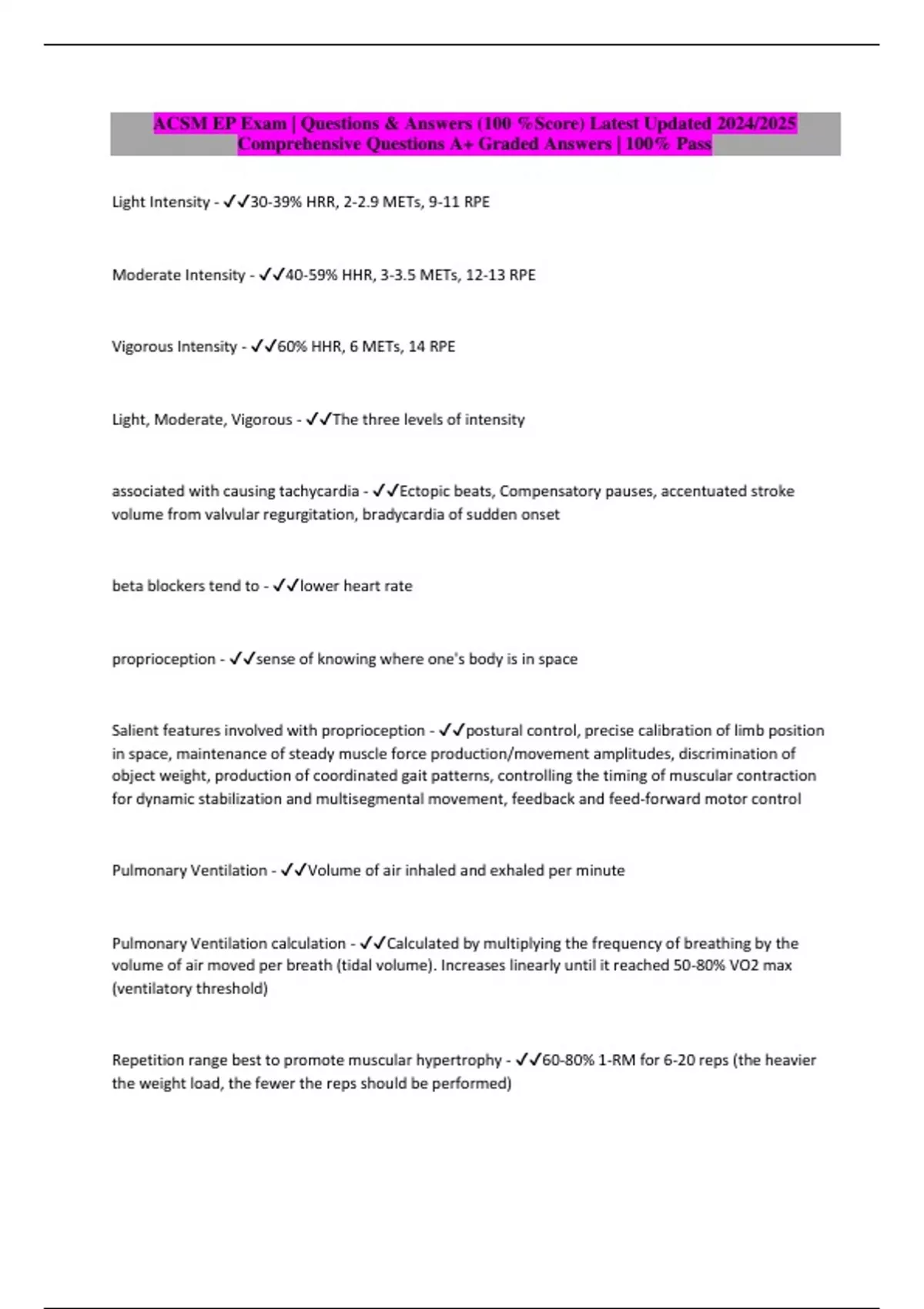 ACSM EP Exam | Questions & Answers (100 %Score) Latest Updated 2024/2025 Comprehensive Questions A+ Graded Answers | 100% Pass

Light Intensity - ✓✓30-39% HRR, 2-2.9 METs, 9-11 RPE

Moderate Intensity - ✓✓40-59% HHR, 3-3.5 METs, 12-13 RPE

Vigorous Intensity - ✓✓60% HHR, 6 METs, 14 RPE

Light, Moderate, Vigorous - ✓✓The three levels of intensity

associated with causing tachycardia - ✓✓Ectopic beats, Compensatory pauses, accentuated stroke volume from valvular regurgitation, bradycardia of sudden onset

beta blockers tend to - ✓✓lower heart rate

proprioception - ✓✓sense of knowing where one's body is in space

Salient features involved with proprioception - ✓✓postural control, precise calibration of limb position in space, maintenance of steady muscle force production/movement amplitudes, discrimination of object weight, production of coordinated gait patterns, controlling the timing of muscular contraction for dynamic stabilization and multisegmental movement, feedback and feed-forward motor control

Pulmonary Ventilation - ✓✓Volume of air inhaled and exhaled per minute

Pulmonary Ventilation calculation - ✓✓Calculated by multiplying the frequency of breathing by the volume of air moved per breath (tidal volume). Increases linearly until it reached 50-80% VO2 max (ventilatory threshold)

Repetition range best to promote muscular hypertrophy - ✓✓60-80% 1-RM for 6-20 reps (the heavier the weight load, the fewer the reps should be performed)